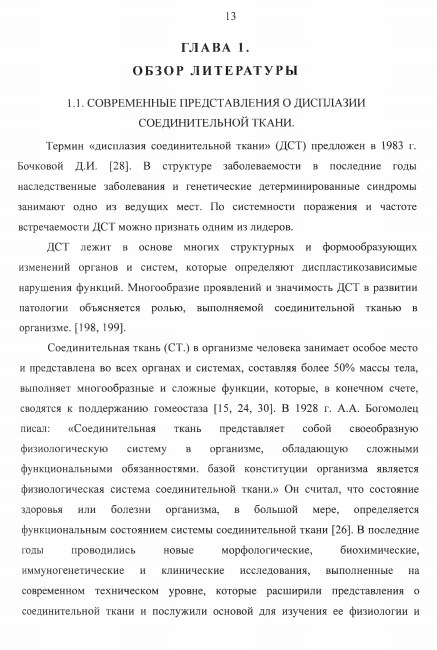 13

ГЛАВА 1.
ОБЗОР ЛИТЕРАТУРЫ

1.1. СОВРЕМЕННЫЕ ПРЕДСТАВЛЕНИЯ О ДИСПЛАЗИИ СОЕДИНИТЕЛЬНОЙ ТКАНИ.

Термин «дисплазия соединительной ткани» (ДСТ) предложен в 1983 г. Бочковой Д.И. [28]. В структуре заболеваемости в последние годы наследственные заболевания и генетические детерминированные синдромы занимают одно из ведущих мест. По системности поражения и частоте встречаемости ДСТ можно признать одним из лидеров.

ДСТ лежит в основе многих структурных и формообразующих изменений органов и систем, которые определяют диспластикозависимые нарушения функций. Многообразие проявлений и значимость ДСТ в развитии патологии объясняется ролью, выполняемой соединительной тканью в организме. [198, 199].

Соединительная ткань (СТ.) в организме человека занимает особое место и представлена во всех органах и системах, составляя более 50% массы тела, выполняет многообразные и сложные функции, которые, в конечном счете, сводятся к поддержанию гомеостаза [15, 24, 30]. В 1928 г. А.А. Богомолец писал: «Соединительная ткань представляет собой своеобразную физиологическую систему в организме, обладающую сложными функциональными обязанностями. базой конституции организма является физиологическая система соединительной ткани.» Он считал, что состояние здоровья или болезни организма, в большой мере, определяется функциональным состоянием системы соединительной ткани [26]. В последние годы проводились новые морфологические, биохимические, иммуногенетические и клинические исследования, выполненные на современном техническом уровне, которые расширили представления о соединительной ткани и послужили основой для изучения ее физиологии и